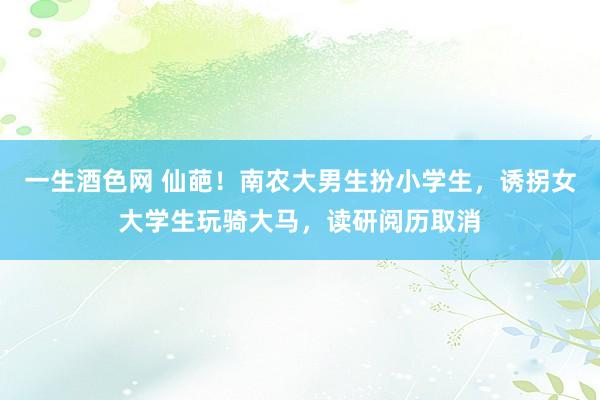 一生酒色网 仙葩！南农大男生扮小学生，诱拐女大学生玩骑大马，读研阅历取消